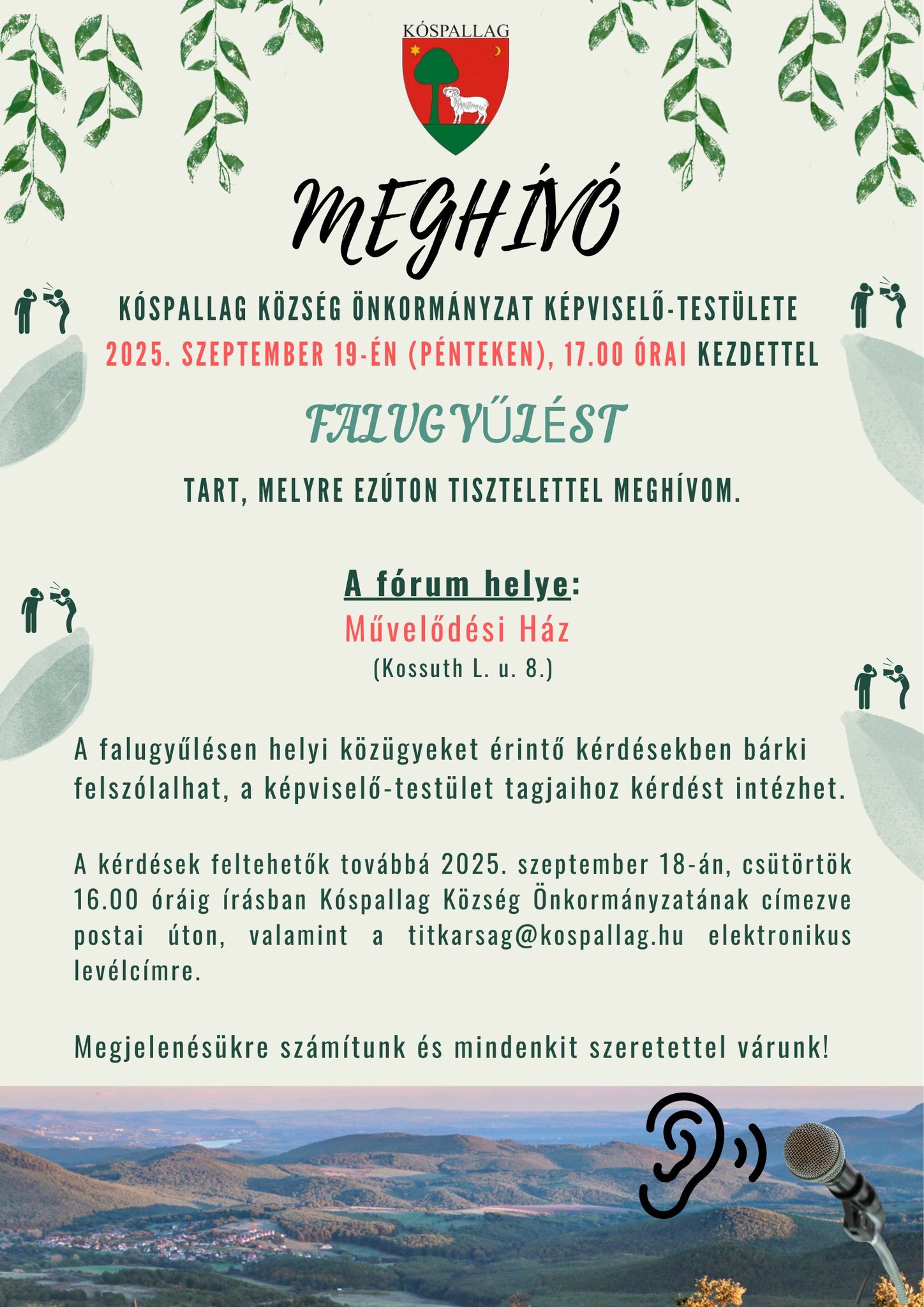 KÓSPALLAG

MEGHÍVÓ

KÓSPALLAG KÖZSÉG ÖNKORMÁNYZAT KÉPVISELŐ-TESTÜLETE 2025. SZEPTEMBER 19-ÉN (PÉNTEKEN), 17.00 ÓRAI KEZDETTEL

FALUGYŰLÉST

TART, MELYRE EZÚTON TISZTELETTEL MEGHÍVOM.

A fórum helye:
Művelődési Ház
(Kossuth L. u. 8.)

A falugyűlésen helyi közügyeket érintő kérdésekben bárki felszólalhat, a képviselő-testület tagjaihoz kérdést intézhet.

A kérdések feltehetők továbbá 2025. szeptember 18-án, csütörtök 16.00 óráig írásban Kóspallag Község Önkormányzatának címezve postai úton, valamint a titkarsag@kospallag.hu elektronikus levélcímre.

Megjelenésükre számítunk és mindenkit szeretettel várunk!